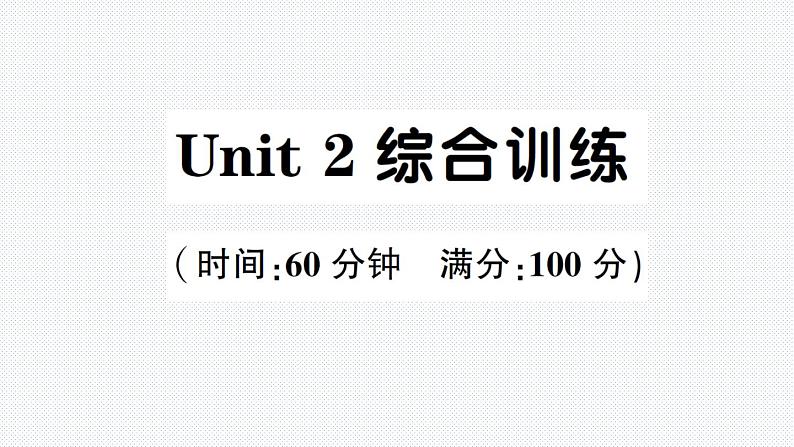 Unit 2 综合训练

(时间:60 分钟　满分:100 分)